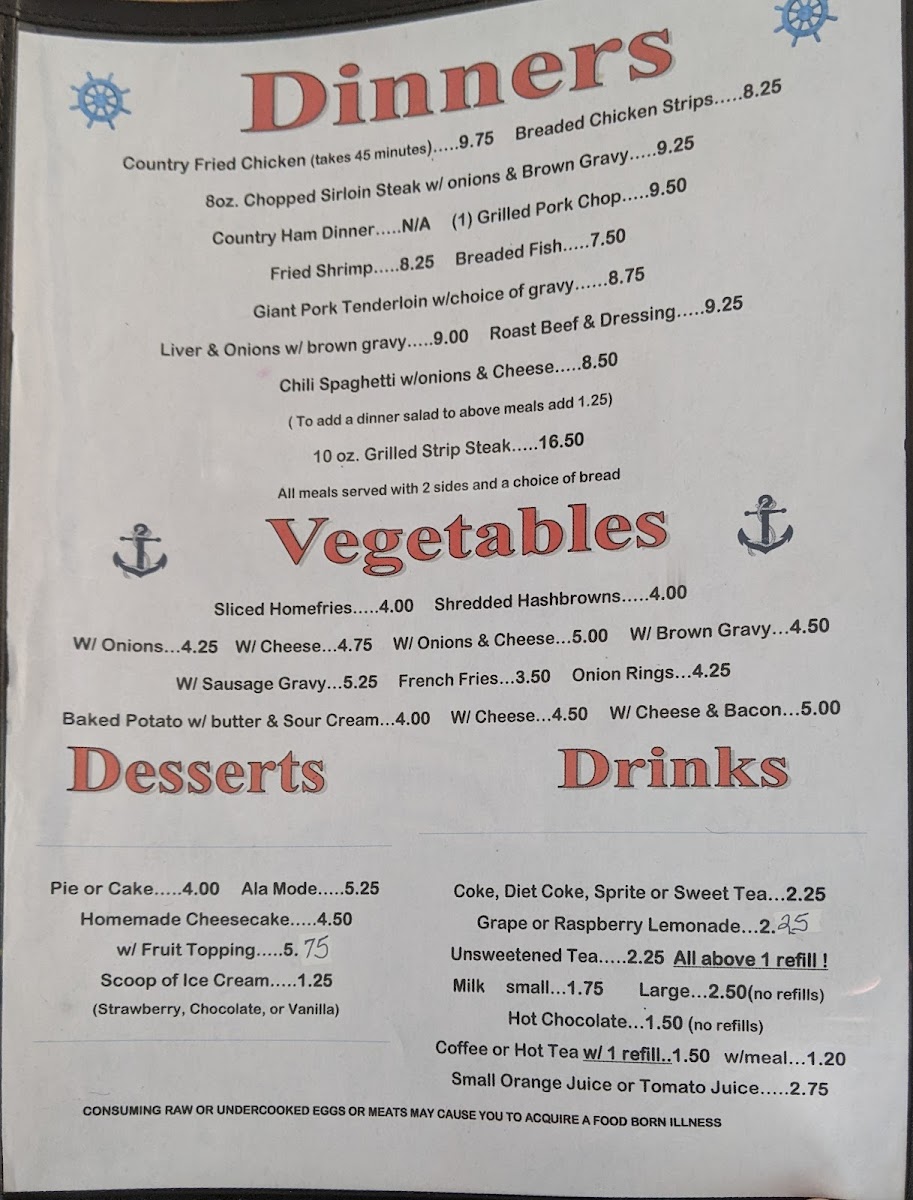 Dinners

Country Fried Chicken (takes 45 minutes).....9.75 Breaded Chicken Strips.....8.25

8oz. Chopped Sirloin Steak w/ onions & Brown Gravy.....9.25

Country Ham Dinner.....N/A (1) Grilled Pork Chop.....9.50

Fried Shrimp.....8.25 Breaded Fish.....7.50

Giant Pork Tenderloin w/choice of gravy......8.75

Liver & Onions w/ brown gravy.....9.00 Roast Beef & Dressing.....9.25

Chili Spaghetti w/onions & Cheese.....8.50

( To add a dinner salad to above meals add 1.25)

10 oz. Grilled Strip Steak.....16.50

All meals served with 2 sides and a choice of bread

Vegetables

Sliced Homefries.....4.00 Shredded Hashbrowns.....4.00

W/ Onions...4.25 W/ Cheese...4.75 W/ Onions & Cheese...5.00 W/ Brown Gravy...4.50

W/ Sausage Gravy...5.25 French Fries...3.50 Onion Rings...4.25

Baked Potato w/ butter & Sour Cream...4.00 W/ Cheese...4.50 W/ Cheese & Bacon...5.00

Desserts

Pie or Cake.....4.00 Ala Mode.....5.25

Homemade Cheesecake.....4.50

w/ Fruit Topping.....5.75

Scoop of Ice Cream.....1.25

(Strawberry, Chocolate, or Vanilla)

Drinks

Coke, Diet Coke, Sprite or Sweet Tea...2.25

Grape or Raspberry Lemonade...2.25

Unsweetened Tea.....2.25 All above 1 refill !

Milk small...1.75 Large...2.50(no refills)

Hot Chocolate...1.50 (no refills)

Coffee or Hot Tea w/ 1 refill..1.50 w/meal...1.20

Small Orange Juice or Tomato Juice.....2.75

CONSUMING RAW OR UNDERCOOKED EGGS OR MEATS MAY CAUSE YOU TO ACQUIRE A FOOD BORN ILLNESS